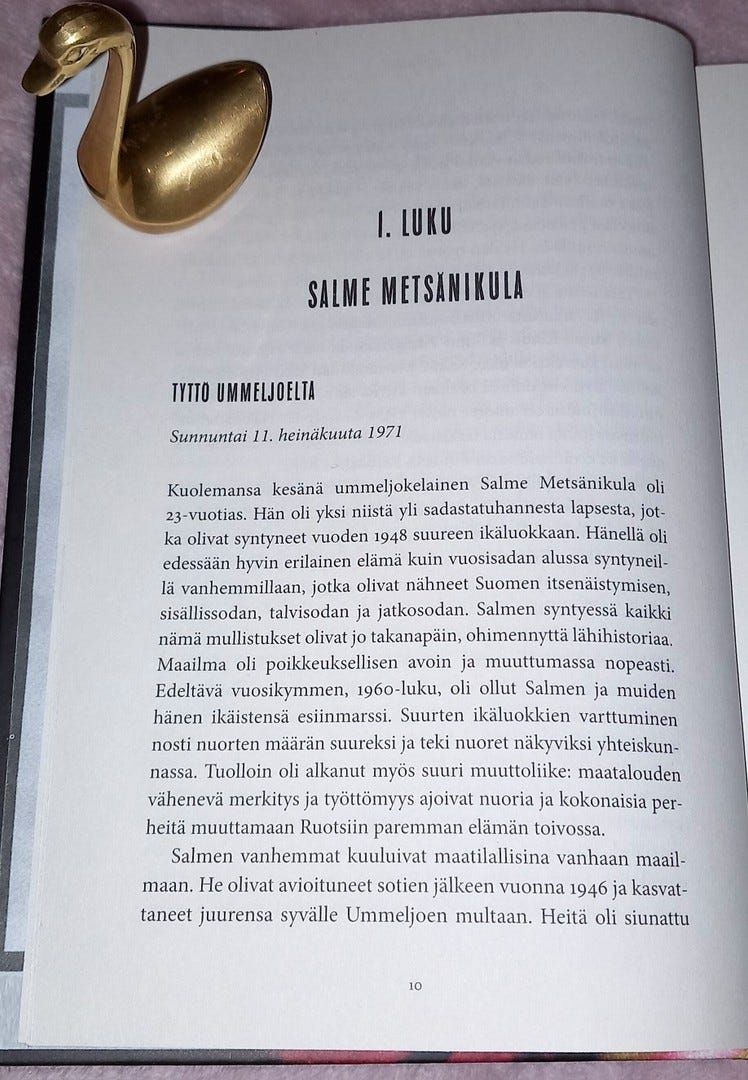 I. LUKU

SALME METSÄNIKULA

TYTTÖ UMMELJOELTA

Sunnuntai 11. heinäkuuta 1971

Kuolemansa kesänä ummeljokelainen Salme Metsänikula oli 23-vuotias. Hän oli yksi niistä yli sadastatuhannesta lapsesta, jotka olivat syntyneet vuoden 1948 suureen ikäluokkaan. Hänellä oli edessään hyvin erilainen elämä kuin vuosisadan alussa syntyneillä vanhemmillaan, jotka olivat nähneet Suomen itsenäistymisen, sisällissodan, talvisodan ja jatkosodan. Salmen syntyessä kaikki nämä mullistukset olivat jo takanapäin, ohimennyttä lähihistoriaa. Maailma oli poikkeuksellisen avoin ja muuttumassa nopeasti. Edeltävä vuosikymmen, 1960-luku, oli ollut Salmen ja muiden hänen ikäistensä esiinmarssi. Suurten ikäluokkien varttuminen nosti nuorten määrän suureksi ja teki nuoret näkyviksi yhteiskunnassa. Tuolloin oli alkanut myös suuri muuttoliike: maatalouden vähenevä merkitys ja työttömyys ajoivat nuoria ja kokonaisia perheitä muuttamaan Ruotsiin paremman elämän toivossa.

Salmen vanhemmat kuuluivat maatilallisina vanhaan maailmaan. He olivat avioituneet sotien jälkeen vuonna 1946 ja kasvattaneet juurensa syvälle Ummeljoen multaan. Heitä oli siunattu

10